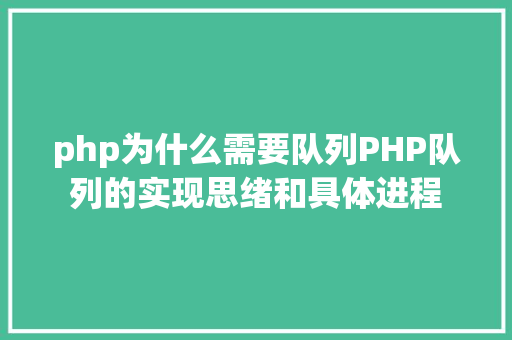 php为什么需要队列PHP队列的实现思绪和具体进程